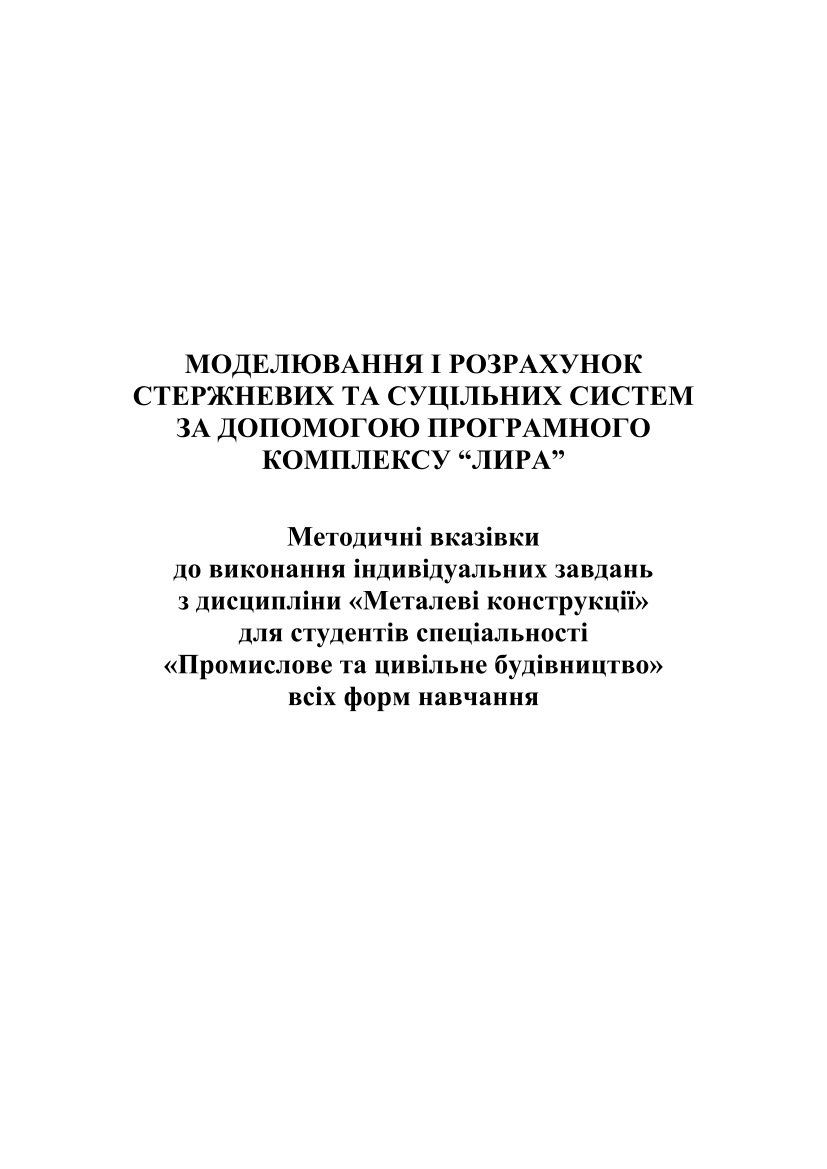 МОДЕЛЮВАННЯ І РОЗРАХУНОК
СТЕРЖНЕВИХ ТА СУЦІЛЬНИХ СИСТЕМ
ЗА ДОПОМОГОЮ ПРОГРАМНОГО
КОМПЛЕКСУ "ЛИРА"

Методичні вказівки
до виконання індивідуальних завдань
з дисципліни «Металеві конструкції»
для студентів спеціальності
«Промислове та цивільне будівництво»
всіх форм навчання